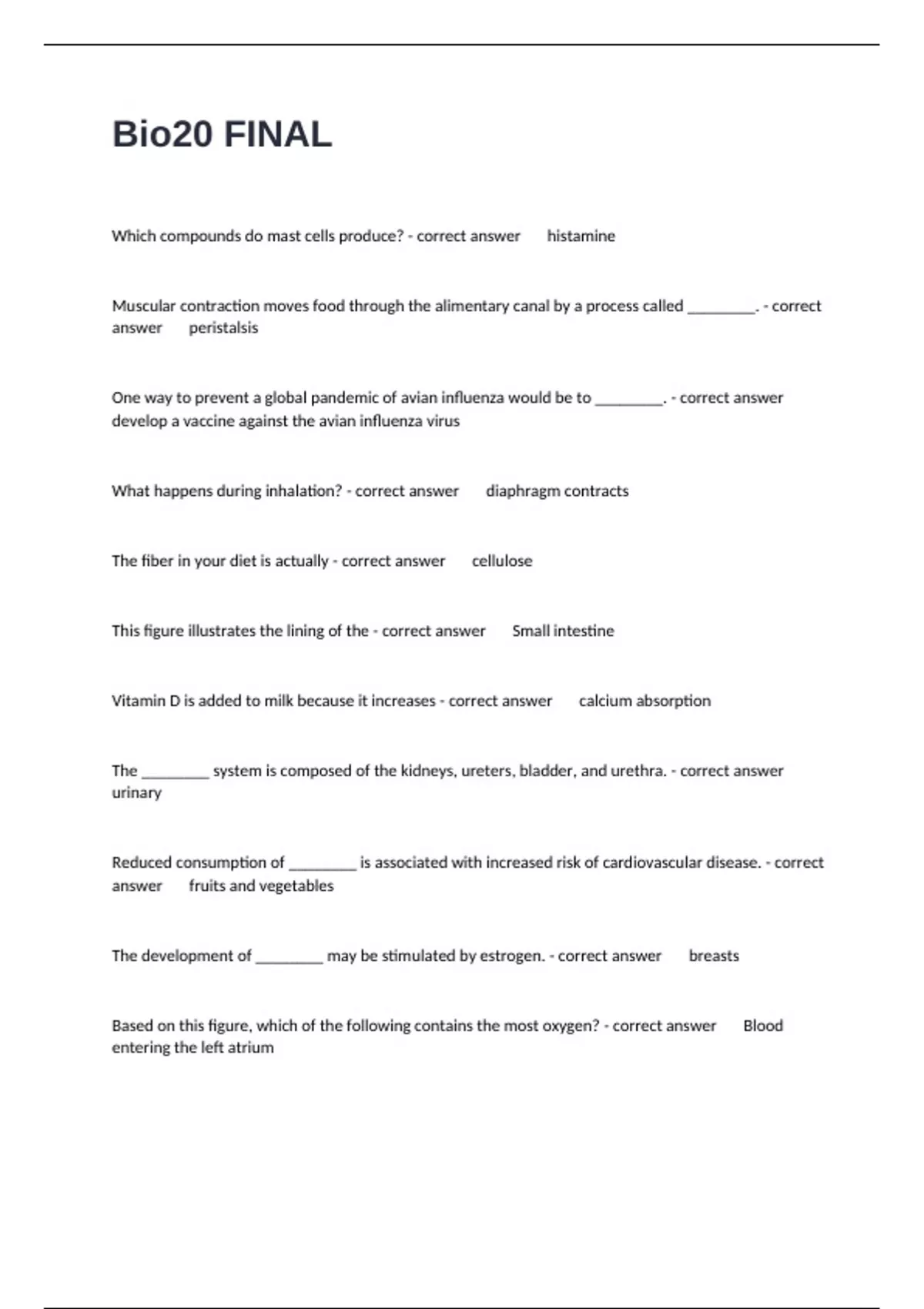 Bio20 FINAL

Which compounds do mast cells produce? - correct answer histamine

Muscular contraction moves food through the alimentary canal by a process called ________. - correct answer peristalsis

One way to prevent a global pandemic of avian influenza would be to ________. - correct answer develop a vaccine against the avian influenza virus

What happens during inhalation? - correct answer diaphragm contracts

The fiber in your diet is actually - correct answer cellulose

This figure illustrates the lining of the - correct answer Small intestine

Vitamin D is added to milk because it increases - correct answer calcium absorption

The ________ system is composed of the kidneys, ureters, bladder, and urethra. - correct answer urinary

Reduced consumption of ________ is associated with increased risk of cardiovascular disease. - correct answer fruits and vegetables

The development of ________ may be stimulated by estrogen. - correct answer breasts

Based on this figure, which of the following contains the most oxygen? - correct answer Blood entering the left atrium